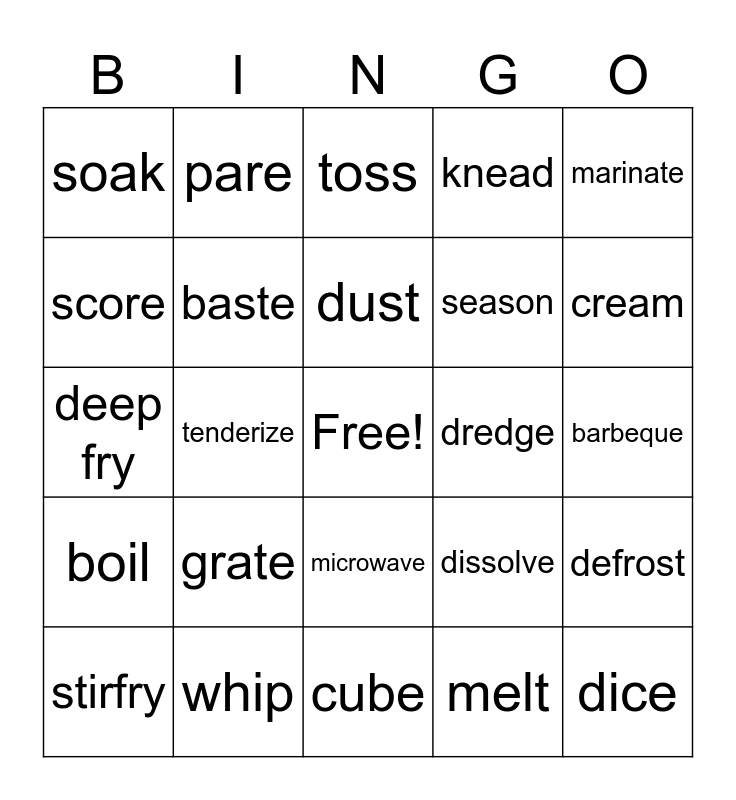 | B | I | N | G | O |
|---|---|---|---|---|
| soak | pare | toss | knead | marinate |
| score | baste | dust | season | cream |
| deep fry | tenderize | Free! | dredge | barbeque |
| boil | grate | microwave | dissolve | defrost |
| stirfry | whip | cube | melt | dice |